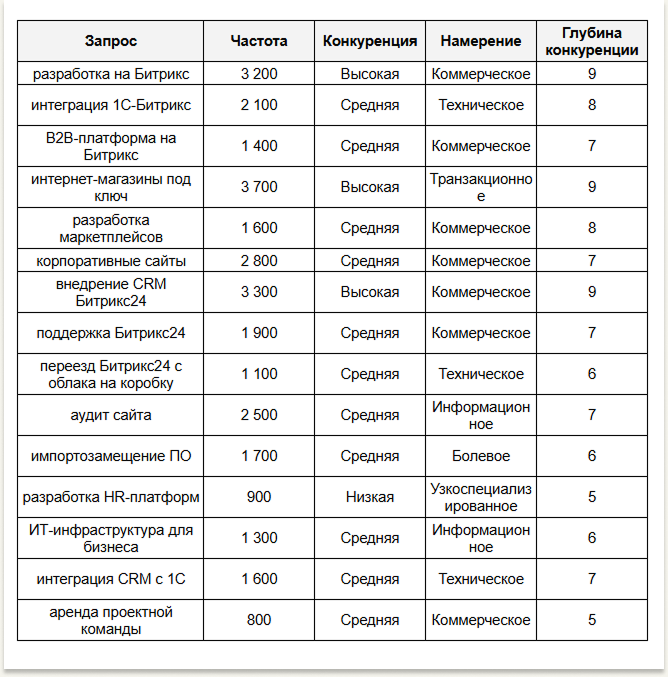 | Запрос | Частота | Конкуренция | Намерение | Глубина конкуренции |
|---|---|---|---|---|
| разработка на Битрикс | 3 200 | Высокая | Коммерческое | 9 |
| интеграция 1С-Битрикс | 2 100 | Средняя | Техническое | 8 |
| B2B-платформа на Битрикс | 1 400 | Средняя | Коммерческое | 7 |
| интернет-магазины под ключ | 3 700 | Высокая | Транзакционное | 9 |
| разработка маркетплейсов | 1 600 | Средняя | Коммерческое | 8 |
| корпоративные сайты | 2 800 | Средняя | Коммерческое | 7 |
| внедрение CRM Битрикс24 | 3 300 | Высокая | Коммерческое | 9 |
| поддержка Битрикс24 | 1 900 | Средняя | Коммерческое | 7 |
| переезд Битрикс24 с облака на коробку | 1 100 | Средняя | Техническое | 6 |
| аудит сайта | 2 500 | Средняя | Информационное | 7 |
| импортозамещение ПО | 1 700 | Средняя | Болевое | 6 |
| разработка HR-платформ | 900 | Низкая | Узкоспециализированное | 5 |
| ИТ-инфраструктура для бизнеса | 1 300 | Средняя | Информационное | 6 |
| интеграция CRM с 1С | 1 600 | Средняя | Техническое | 7 |
| аренда проектной команды | 800 | Средняя | Коммерческое | 5 |